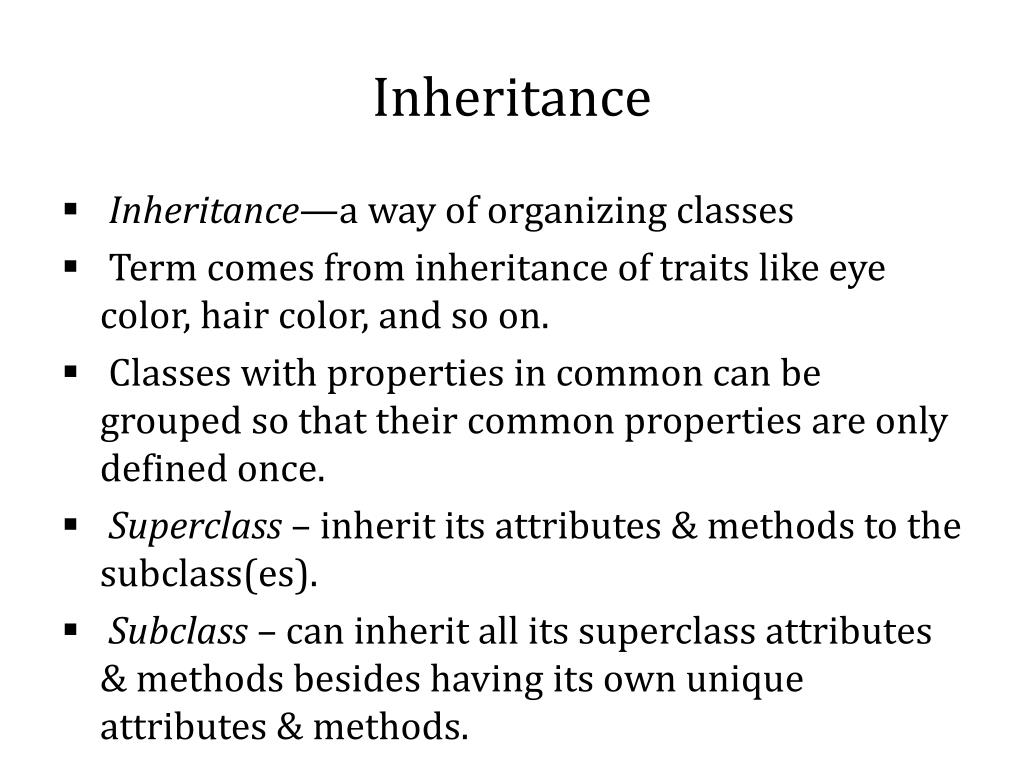 Inheritance

▪ Inheritance—a way of organizing classes

▪ Term comes from inheritance of traits like eye color, hair color, and so on.

▪ Classes with properties in common can be grouped so that their common properties are only defined once.

▪ Superclass – inherit its attributes & methods to the subclass(es).

▪ Subclass – can inherit all its superclass attributes & methods besides having its own unique attributes & methods.